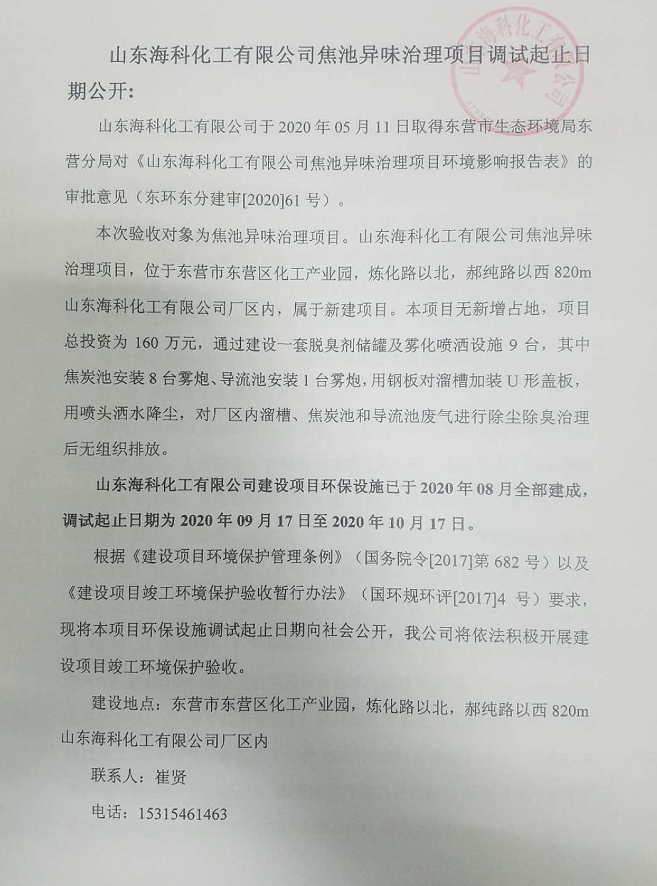 山东海科化工有限公司焦池异味治理项目调试起止日期公开：

山东海科化工有限公司于 2020 年 05 月 11 日取得东营市生态环境局东营分局对《山东海科化工有限公司焦池异味治理项目环境影响报告表》的审批意见（东环东分建审[2020]61 号）。

本次验收对象为焦池异味治理项目。山东海科化工有限公司焦池异味治理项目，位于东营市东营区化工产业园，炼化路以北，郝纯路以西 820m 山东海科化工有限公司厂区内，属于新建项目。本项目无新增占地，项目总投资为 160 万元，通过建设一套脱臭剂储罐及雾化喷洒设施 9 台，其中焦炭池安装 8 台雾炮、导流池安装 1 台雾炮，用钢板对溜槽加装 U 形盖板，用喷头洒水降尘，对厂区内溜槽、焦炭池和导流池废气进行除尘除臭治理后无组织排放。

山东海科化工有限公司建设项目环保设施已于 2020 年 08 月全部建成，调试起止日期为 2020 年 09 月 17 日至 2020 年 10 月 17 日。

根据《建设项目环境保护管理条例》（国务院令[2017]第 682 号）以及《建设项目竣工环境保护验收暂行办法》（国环规环评[2017]4 号）要求，现将本项目环保设施调试起止日期向社会公开，我公司将依法积极开展建设项目竣工环境保护验收。

建设地点：东营市东营区化工产业园，炼化路以北，郝纯路以西 820m 山东海科化工有限公司厂区内

联系人：崔贤

电话：15315461463

山东海科化工有限公司